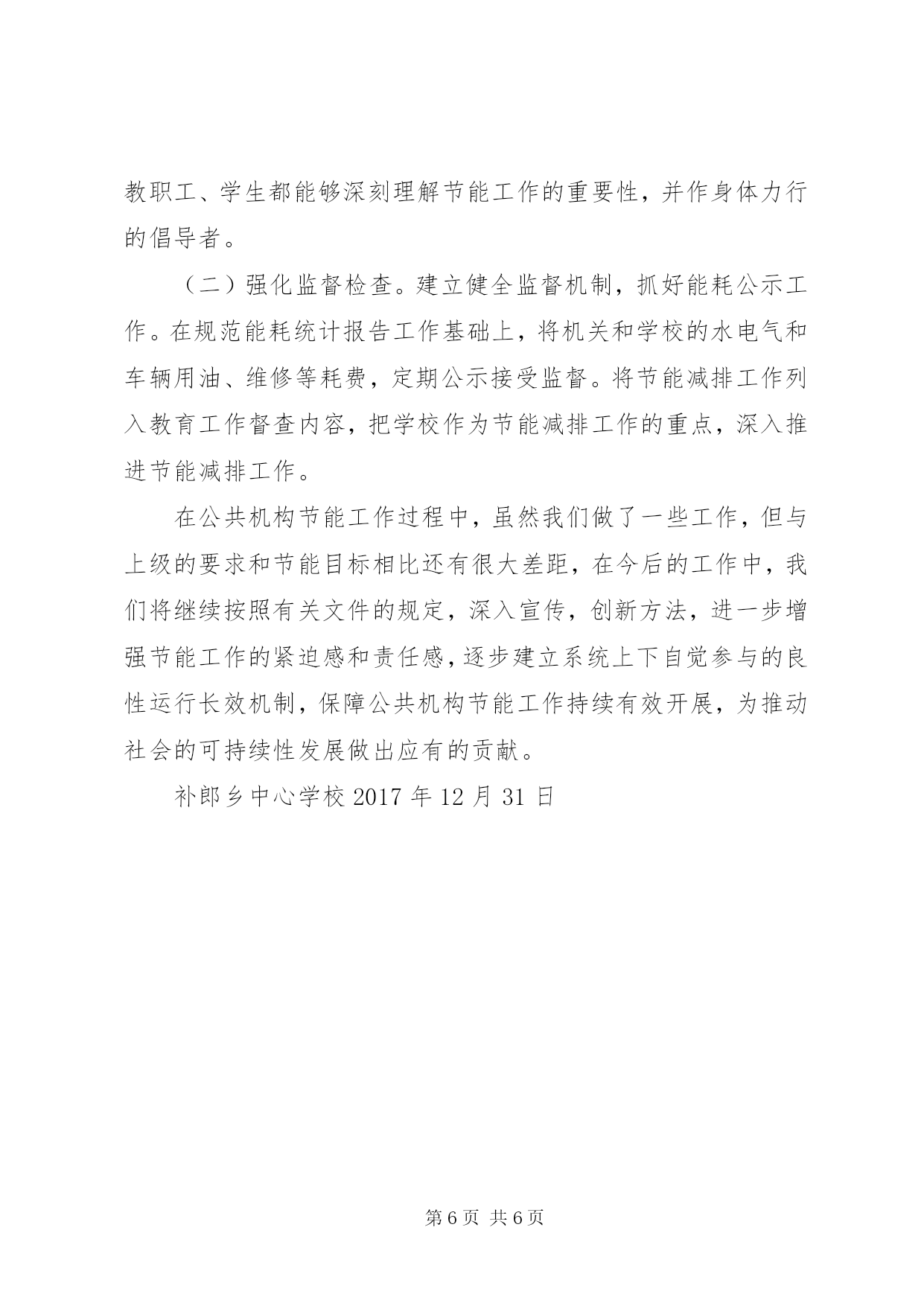 教职工、学生都能够深刻理解节能工作的重要性，并作身体力行的倡导者。

（二）强化监督检查。建立健全监督机制，抓好能耗公示工作。在规范能耗统计报告工作基础上，将机关和学校的水电气和车辆用油、维修等耗费，定期公示接受监督。将节能减排工作列入教育工作督查内容，把学校作为节能减排工作的重点，深入推进节能减排工作。

在公共机构节能工作过程中，虽然我们做了一些工作，但与上级的要求和节能目标相比还有很大差距，在今后的工作中，我们将继续按照有关文件的规定，深入宣传，创新方法，进一步增强节能工作的紧迫感和责任感，逐步建立系统上下自觉参与的良性运行长效机制，保障公共机构节能工作持续有效开展，为推动社会的可持续性发展做出应有的贡献。

补郎乡中心学校 2017 年 12 月 31 日

第 6 页 共 6 页